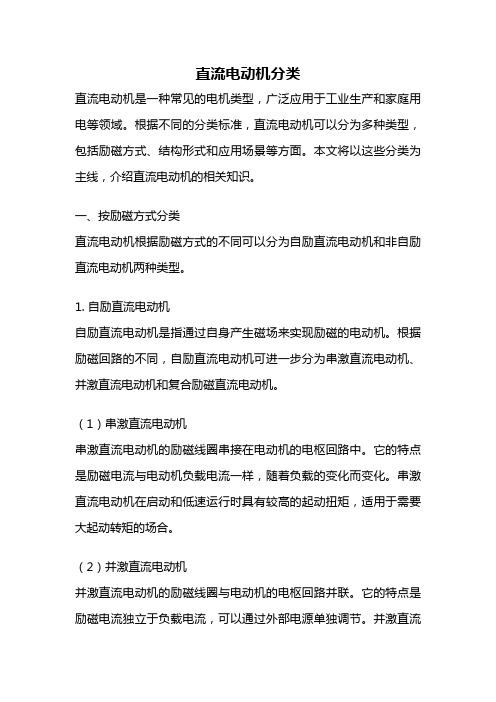 直流电动机分类

直流电动机是一种常见的电机类型，广泛应用于工业生产和家庭用电等领域。根据不同的分类标准，直流电动机可以分为多种类型，包括励磁方式、结构形式和应用场景等方面。本文将以这些分类为主线，介绍直流电动机的相关知识。

一、按励磁方式分类
直流电动机根据励磁方式的不同可以分为自励直流电动机和非自励直流电动机两种类型。

1. 自励直流电动机
自励直流电动机是指通过自身产生磁场来实现励磁的电动机。根据励磁回路的不同，自励直流电动机可进一步分为串激直流电动机、并激直流电动机和复合励磁直流电动机。

（1）串激直流电动机
串激直流电动机的励磁线圈串接在电动机的电枢回路中。它的特点是励磁电流与电动机负载电流一样，随着负载的变化而变化。串激直流电动机在启动和低速运行时具有较高的起动扭矩，适用于需要大起动转矩的场合。

（2）并激直流电动机
并激直流电动机的励磁线圈与电动机的电枢回路并联。它的特点是励磁电流独立于负载电流，可以通过外部电源单独调节。并激直流